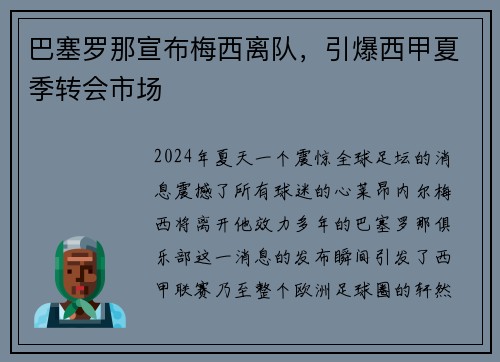 巴塞罗那宣布梅西离队，引爆西甲夏季转会市场

2024年夏天一个震惊全球足坛的消息震撼了所有球迷的心莱昂内尔梅西将离开他效力多年的巴塞罗那俱乐部这一消息的发布瞬间引发了西甲联赛乃至整个欧洲足球圈的轩然